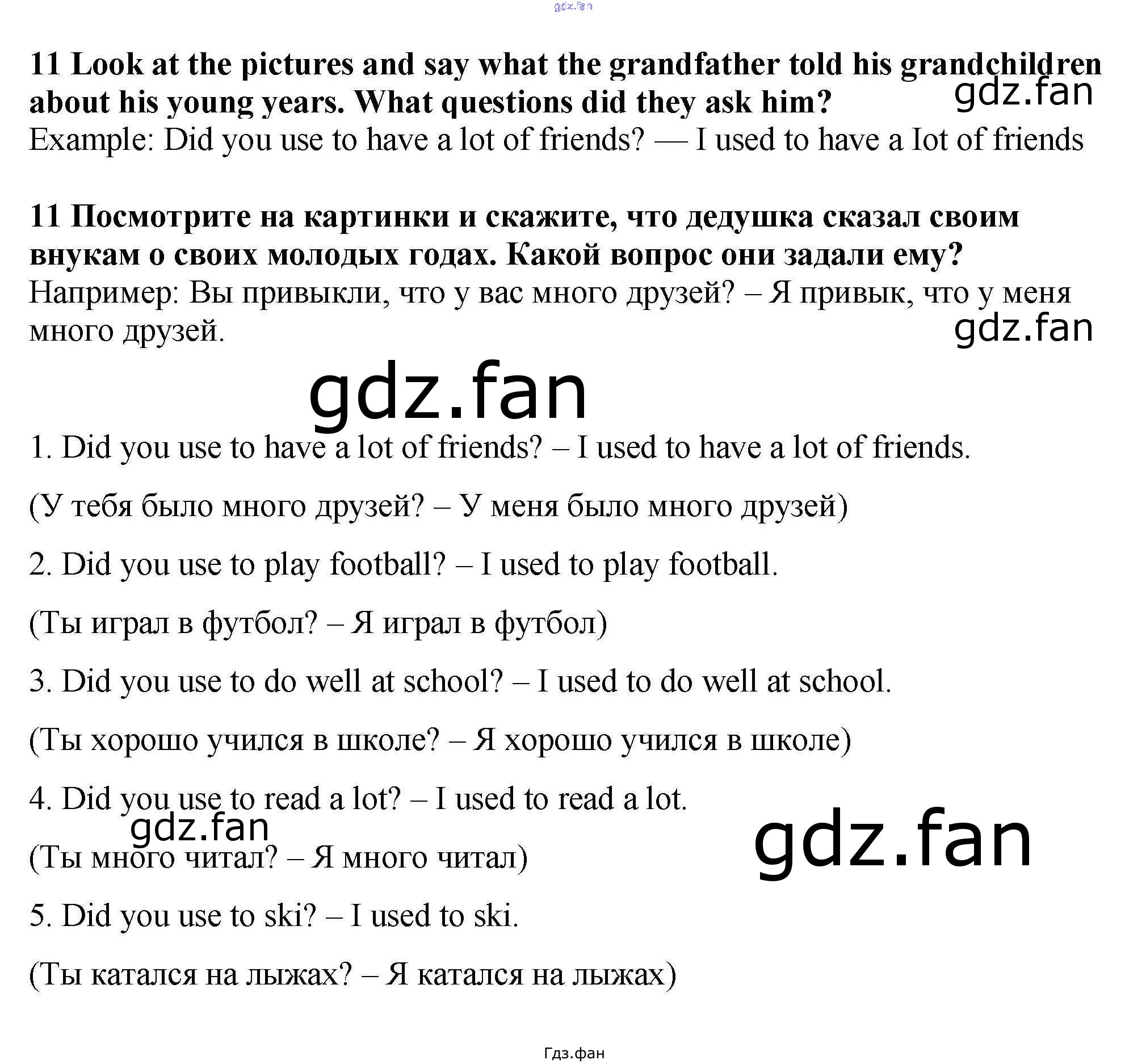 11 Look at the pictures and say what the grandfather told his grandchildren about his young years. What questions did they ask him?
Example: Did you use to have a lot of friends? — I used to have a Iot of friends

11 Посмотрите на картинки и скажите, что дедушка сказал своим внукам о своих молодых годах. Какой вопрос они задали ему?
Например: Вы привыкли, что у вас много друзей? – Я привык, что у меня много друзей.

1. Did you use to have a lot of friends? – I used to have a lot of friends.

(У тебя было много друзей? – У меня было много друзей)

2. Did you use to play football? – I used to play football.

(Ты играл в футбол? – Я играл в футбол)

3. Did you use to do well at school? – I used to do well at school.

(Ты хорошо учился в школе? – Я хорошо учился в школе)

4. Did you use to read a lot? – I used to read a lot.

(Ты много читал? – Я много читал)

5. Did you use to ski? – I used to ski.

(Ты катался на лыжах? – Я катался на лыжах)

Гдз.фан

gdz.fan